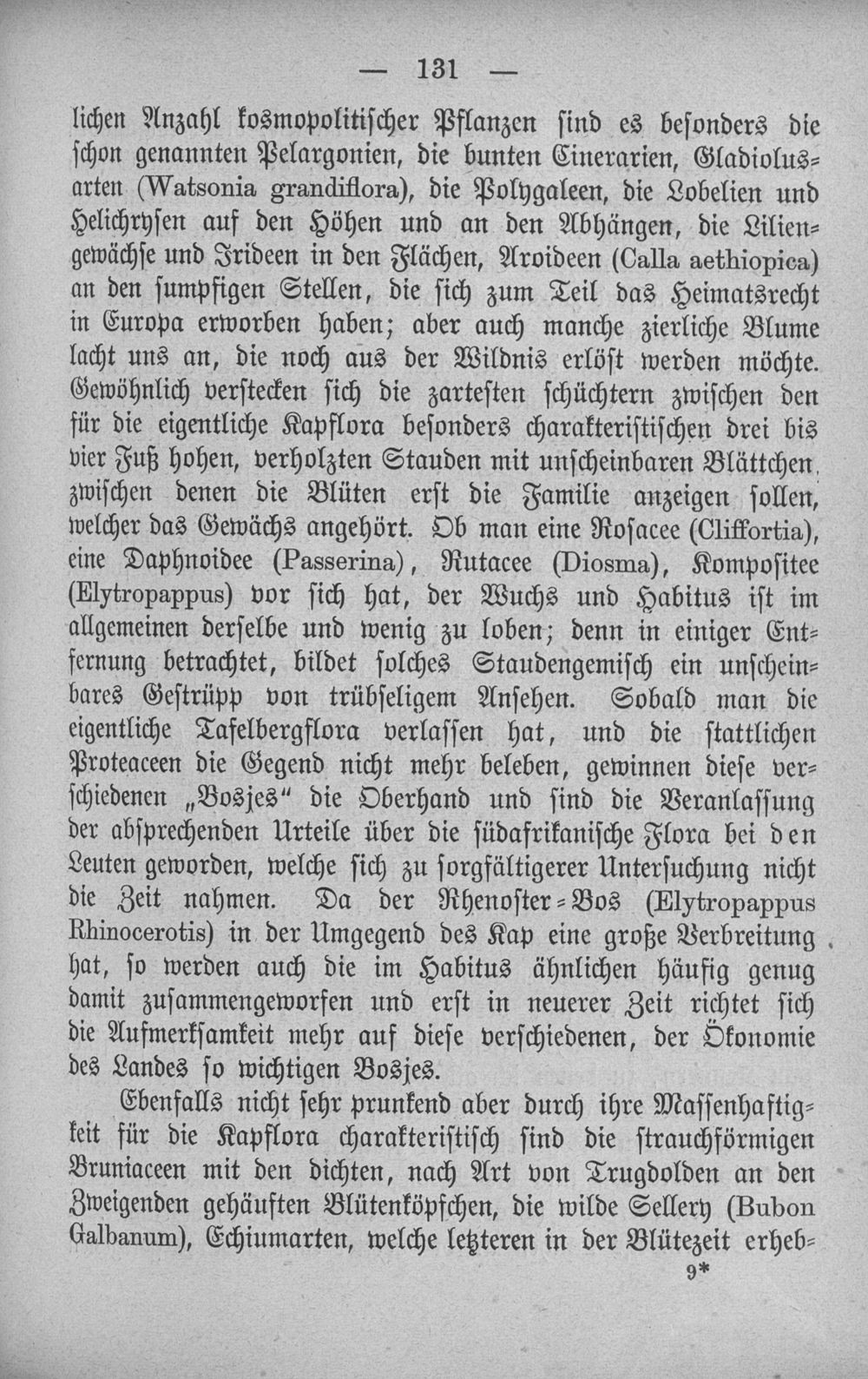 — 131 —

lichen Anzahl kosmopolitischer Pflanzen sind es besonders die schon genannten Pelargonien, die bunten Cinerarien, Gladiolusarten (Watsonia grandiflora), die Polygaleen, die Lobelien und Helichrysen auf den Höhen und an den Abhängen, die Liliengewächse und Irideen in den Flächen, Aroideen (Calla aethiopica) an den sumpfigen Stellen, die sich zum Teil das Heimatsrecht in Europa erworben haben; aber auch manche zierliche Blume lacht uns an, die noch aus der Wildnis erlöst werden möchte. Gewöhnlich verstecken sich die zartesten schüchtern zwischen den für die eigentliche Kapflora besonders charakteristischen drei bis vier Fuß hohen, verholzten Stauden mit unscheinbaren Blättchen, zwischen denen die Blüten erst die Familie anzeigen sollen, welcher das Gewächs angehört. Ob man eine Rosacee (Cliffortia), eine Daphnoidee (Passerina), Rutacee (Diosma), Kompositee (Elytropappus) vor sich hat, der Wuchs und Habitus ist im allgemeinen derselbe und wenig zu loben; denn in einiger Entfernung betrachtet, bildet solches Staudengemisch ein unscheinbares Gestrüpp von trübseligem Ansehen. Sobald man die eigentliche Tafelbergflora verlassen hat, und die stattlichen Proteaceen die Gegend nicht mehr beleben, gewinnen diese verschiedenen „Bosjes“ die Oberhand und sind die Veranlassung der absprechenden Urteile über die südafrikanische Flora bei den Leuten geworden, welche sich zu sorgfältigerer Untersuchung nicht die Zeit nahmen. Da der Rhenoster-Bos (Elytropappus Rhinocerotis) in der Umgegend des Kap eine große Verbreitung hat, so werden auch die im Habitus ähnlichen häufig genug damit zusammengeworfen und erst in neuerer Zeit richtet sich die Aufmerksamkeit mehr auf diese verschiedenen, der Ökonomie des Landes so wichtigen Bosjes.

Ebenfalls nicht sehr prunkend aber durch ihre Massenhaftigkeit für die Kapflora charakteristisch sind die strauchförmigen Bruniaceen mit den dichten, nach Art von Trugdolden an den Zweigenden gehäuften Blütenköpfchen, die wilde Sellery (Bubon Galbanum), Echiumarten, welche letzteren in der Blütezeit erheb-

9*